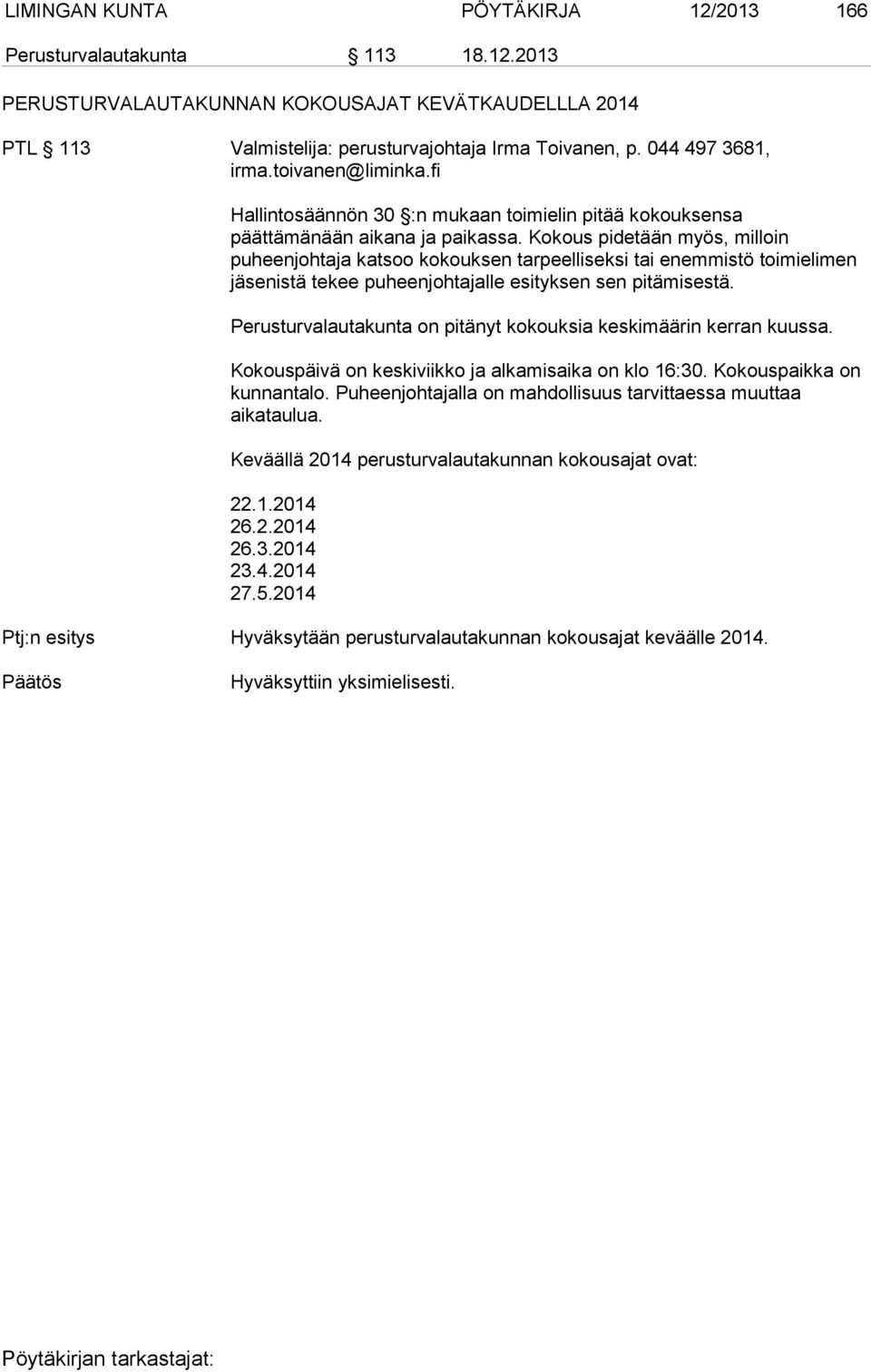 LIMINGAN KUNTA PÖYTÄKIRJA 12/2013 166

Perusturvalautakunta § 113 18.12.2013

PERUSTURVALAUTAKUNNAN KOKOUSAJAT KEVÄTKAUDELLLA 2014

PTL § 113 Valmistelija: perusturvajohtaja Irma Toivanen, p. 044 497 3681, irma.toivanen@liminka.fi

Hallintosäännön 30 §:n mukaan toimielin pitää kokouksensa päättämänään aikana ja paikassa. Kokous pidetään myös, milloin puheenjohtaja katsoo kokouksen tarpeelliseksi tai enemmistö toimielimen jäsenistä tekee puheenjohtajalle esityksen sen pitämisestä.

Perusturvalautakunta on pitänyt kokouksia keskimäärin kerran kuussa.

Kokouspäivä on keskiviikko ja alkamisaika on klo 16:30. Kokouspaikka on kunnantalo. Puheenjohtajalla on mahdollisuus tarvittaessa muuttaa aikataulua.

Keväällä 2014 perusturvalautakunnan kokousajat ovat:

22.1.2014
26.2.2014
26.3.2014
23.4.2014
27.5.2014

Ptj:n esitys Hyväksytään perusturvalautakunnan kokousajat keväälle 2014.

Päätös Hyväksyttiin yksimielisesti.

Pöytäkirjan tarkastajat: